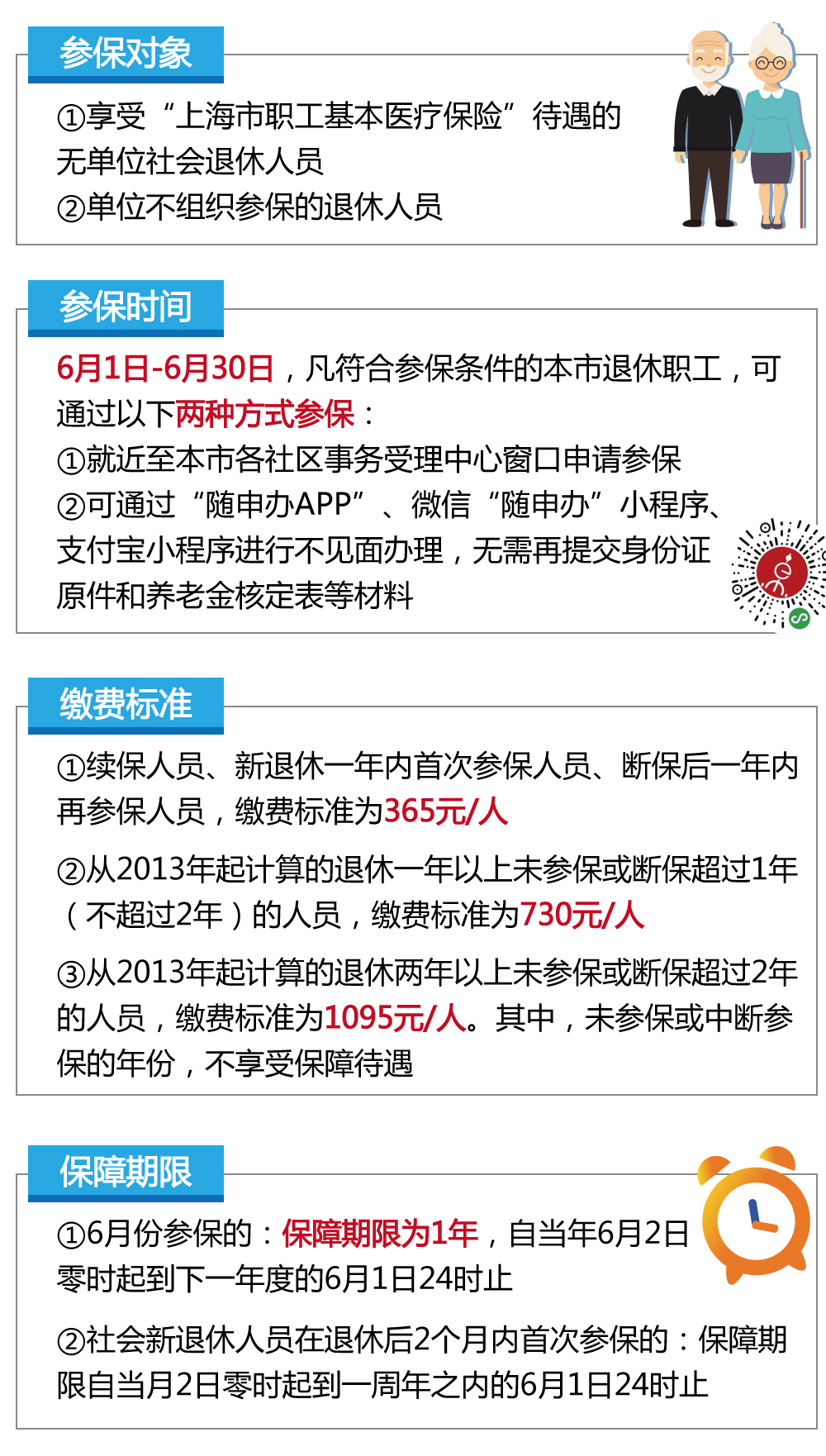 参保对象

①享受“上海市职工基本医疗保险”待遇的无单位社会退休人员
②单位不组织参保的退休人员

参保时间

6月1日-6月30日，凡符合参保条件的本市退休职工，可通过以下两种方式参保：
①就近至本市各社区事务受理中心窗口申请参保
②可通过“随申办APP”、微信“随申办”小程序、支付宝小程序进行不见面办理，无需再提交身份证原件和养老金核定表等材料

缴费标准

①续保人员、新退休一年内首次参保人员、断保后一年内再参保人员，缴费标准为365元/人

②从2013年起计算的退休一年以上未参保或断保超过1年（不超过2年）的人员，缴费标准为730元/人

③从2013年起计算的退休两年以上未参保或断保超过2年的人员，缴费标准为1095元/人。其中，未参保或中断参保的年份，不享受保障待遇

保障期限

①6月份参保的：保障期限为1年，自当年6月2日零时起到下一年度的6月1日24时止

②社会新退休人员在退休后2个月内首次参保的：保障期限自当月2日零时起到一周年之内的6月1日24时止